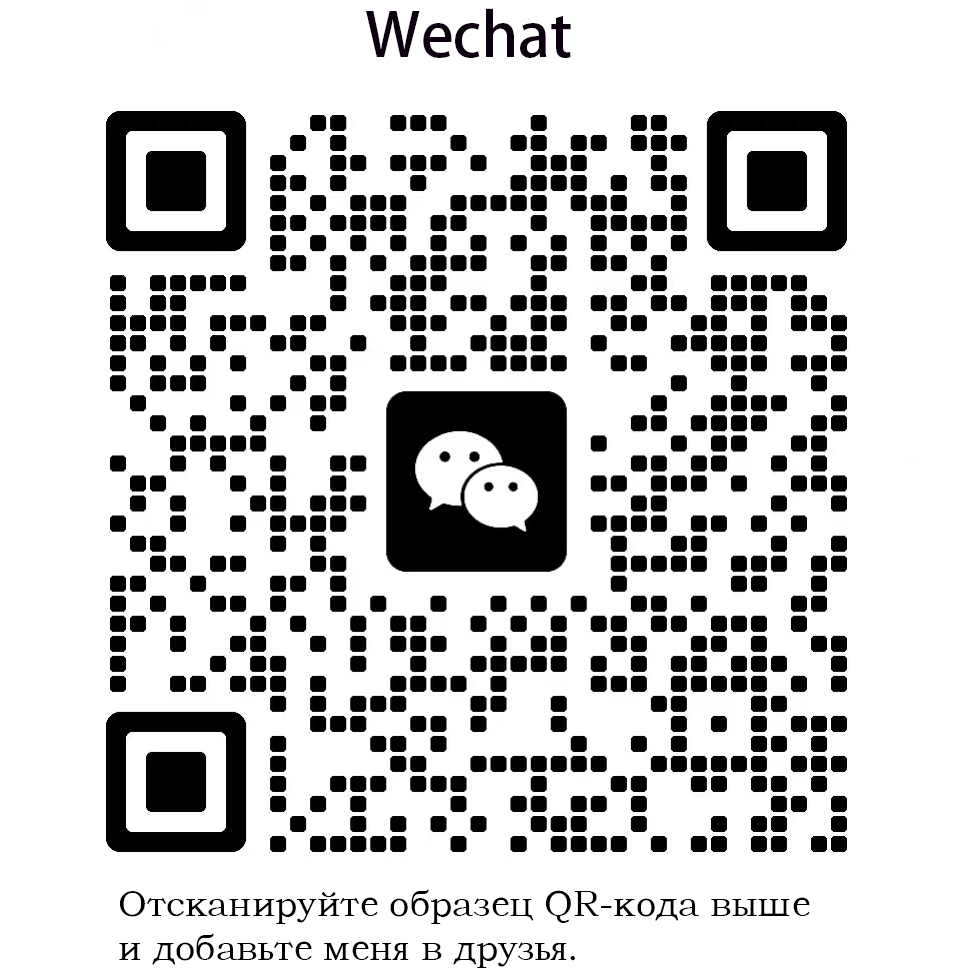 Wechat

Отсканируйте образец QR-кода выше и добавьте меня в друзья.